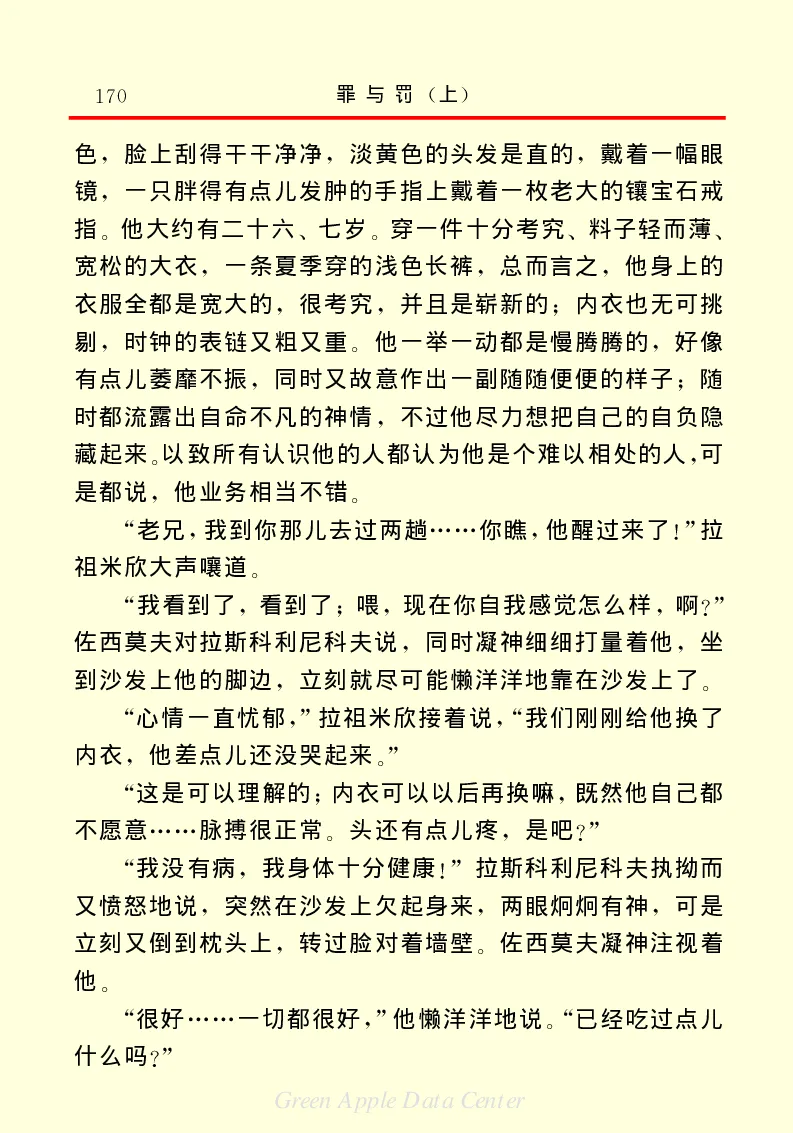 170　　　　　　　　　　罪与罚（上）

色，脸上刮得干干净净，淡黄色的头发是直的，戴着一幅眼镜，一只胖得有点儿发肿的手指上戴着一枚老大的镶宝石戒指。他大约有二十六、七岁。穿一件十分考究、料子轻而薄、宽松的大衣，一条夏季穿的浅色长裤，总而言之，他身上的衣服全都是宽大的，很考究，并且是崭新的；内衣也无可挑剔，时钟的表链又粗又重。他一举一动都是慢腾腾的，好像有点儿萎靡不振，同时又故意作出一副随随便便的样子；随时都流露出自命不凡的神情，不过他尽力想把自己的自负隐藏起来。以致所有认识他的人都认为他是个难以相处的人，可是都说，他业务相当不错。

“老兄，我到你那儿去过两趟……你瞧，他醒过来了！”拉祖米欣大声嚷道。

“我看到了，看到了；喂，现在你自我感觉怎么样，啊？”佐西莫夫对拉斯科利尼科夫说，同时凝神细细打量着他，坐到沙发上他的脚边，立刻就尽可能懒洋洋地靠在沙发上了。

“心情一直忧郁，”拉祖米欣接着说，“我们刚刚给他换了内衣，他差点儿还没哭起来。”

“这是可以理解的；内衣可以以后再换嘛，既然他自己都不愿意……脉搏很正常。头还有点儿疼，是吧？”

“我没有病，我身体十分健康！”拉斯科利尼科夫执拗而又愤怒地说，突然在沙发上欠起身来，两眼炯炯有神，可是立刻又倒到枕头上，转过脸对着墙壁。佐西莫夫凝神注视着他。

“很好……一切都很好，”他懒洋洋地说。“已经吃过点儿什么吗？”

Green Apple Data Center